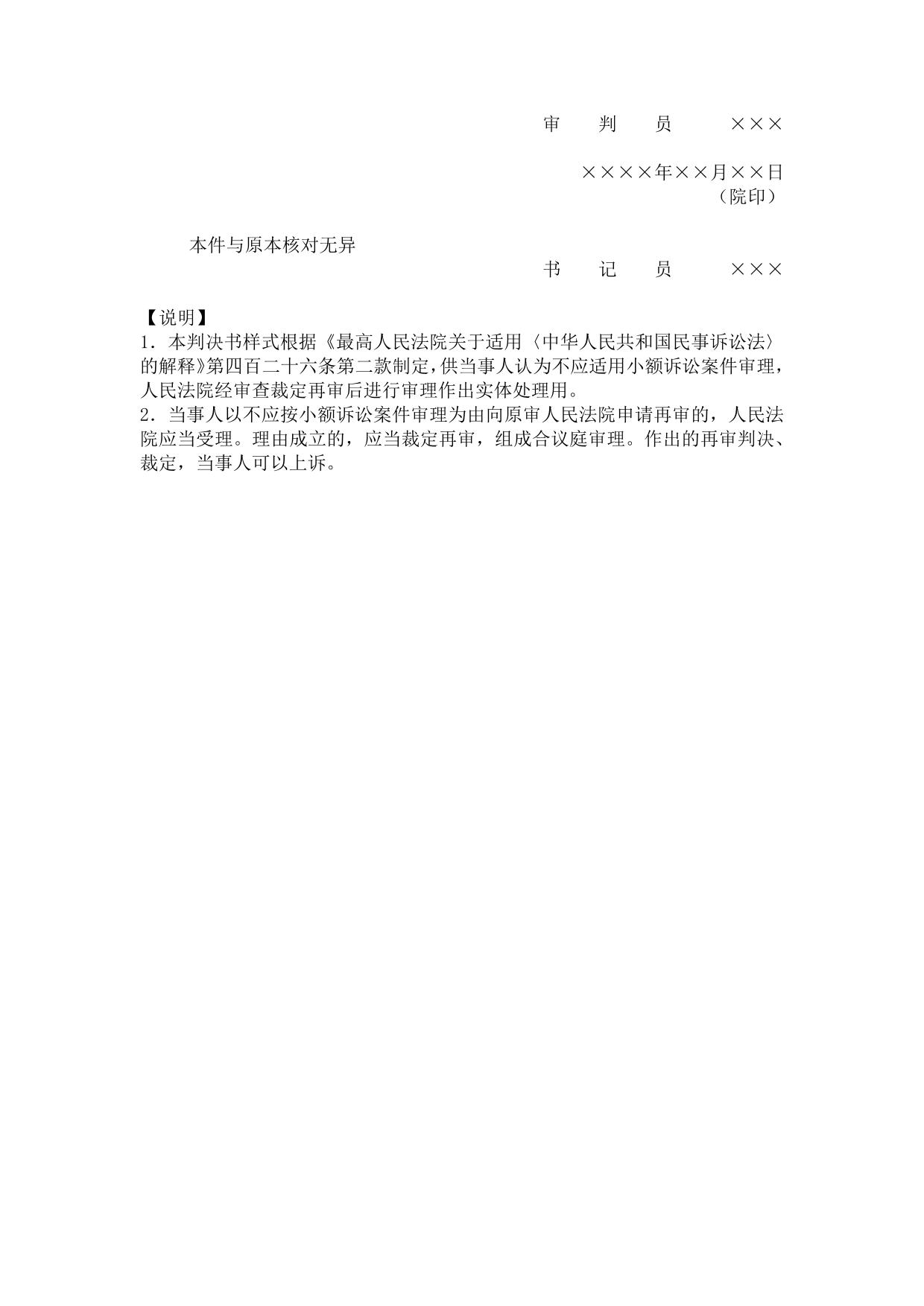 审　判　员　　×××

××××年××月××日
（院印）

本件与原本核对无异
书　记　员　　×××

【说明】
1．本判决书样式根据《最高人民法院关于适用〈中华人民共和国民事诉讼法〉的解释》第四百二十六条第二款制定，供当事人认为不应适用小额诉讼案件审理，人民法院经审查裁定再审后进行审理作出实体处理用。
2．当事人以不应按小额诉讼案件审理为由向原审人民法院申请再审的，人民法院应当受理。理由成立的，应当裁定再审，组成合议庭审理。作出的再审判决、裁定，当事人可以上诉。